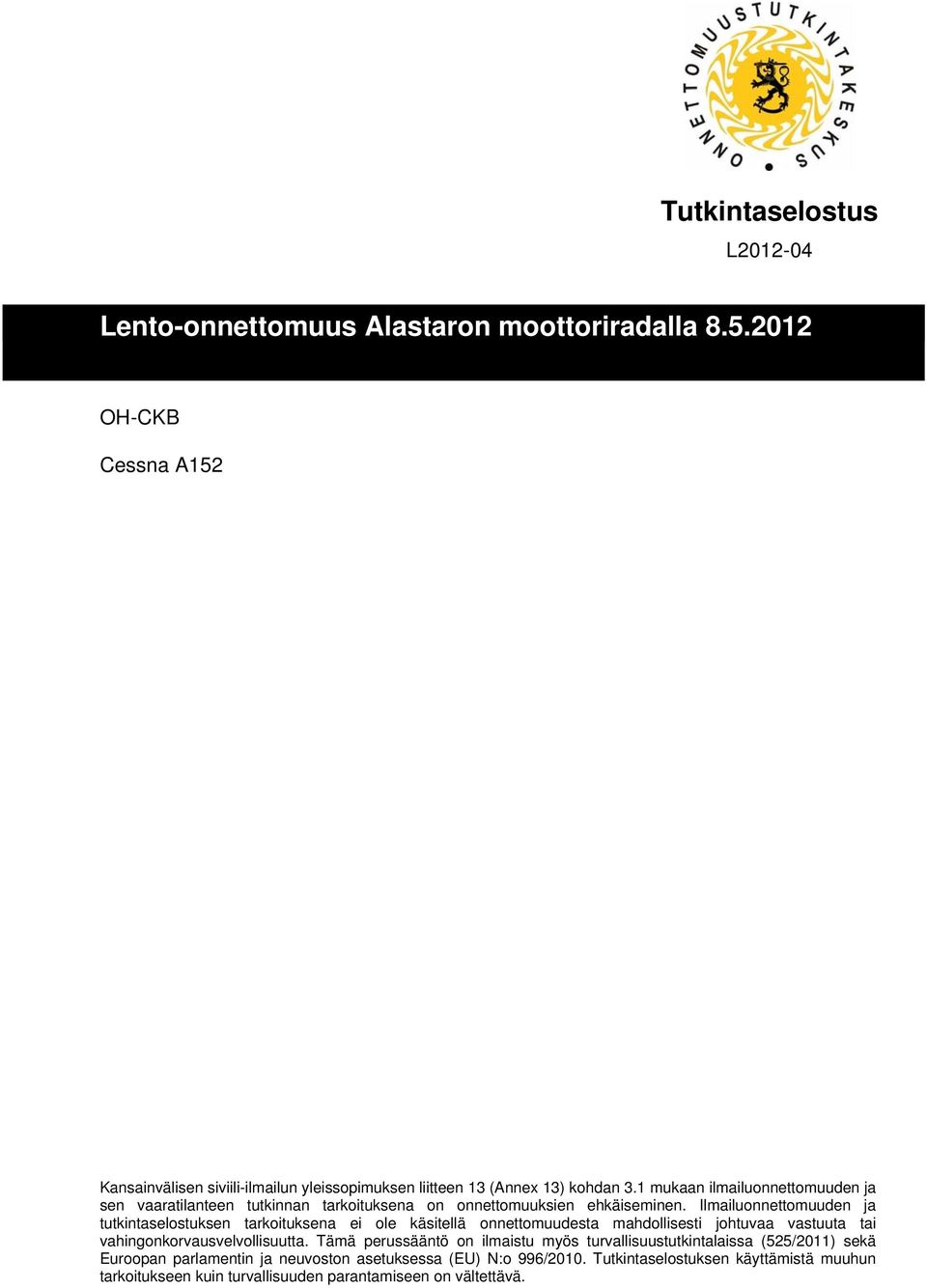 ONNETTOMUUSTUTKINTAKESKUS

Tutkintaselostus

L2012-04

Lento-onnettomuus Alastaron moottoriradalla 8.5.2012

OH-CKB

Cessna A152

Kansainvälisen siviili-ilmailun yleissopimuksen liitteen 13 (Annex 13) kohdan 3.1 mukaan ilmailuonnettomuuden ja sen vaaratilanteen tutkinnan tarkoituksena on onnettomuuksien ehkäiseminen. Ilmailuonnettomuuden ja tutkintaselostuksen tarkoituksena ei ole käsitellä onnettomuudesta mahdollisesti johtuvaa vastuuta tai vahingonkorvausvelvollisuutta. Tämä perussääntö on ilmaistu myös turvallisuustutkintalaissa (525/2011) sekä Euroopan parlamentin ja neuvoston asetuksessa (EU) N:o 996/2010. Tutkintaselostuksen käyttämistä muuhun tarkoitukseen kuin turvallisuuden parantamiseen on vältettävä.